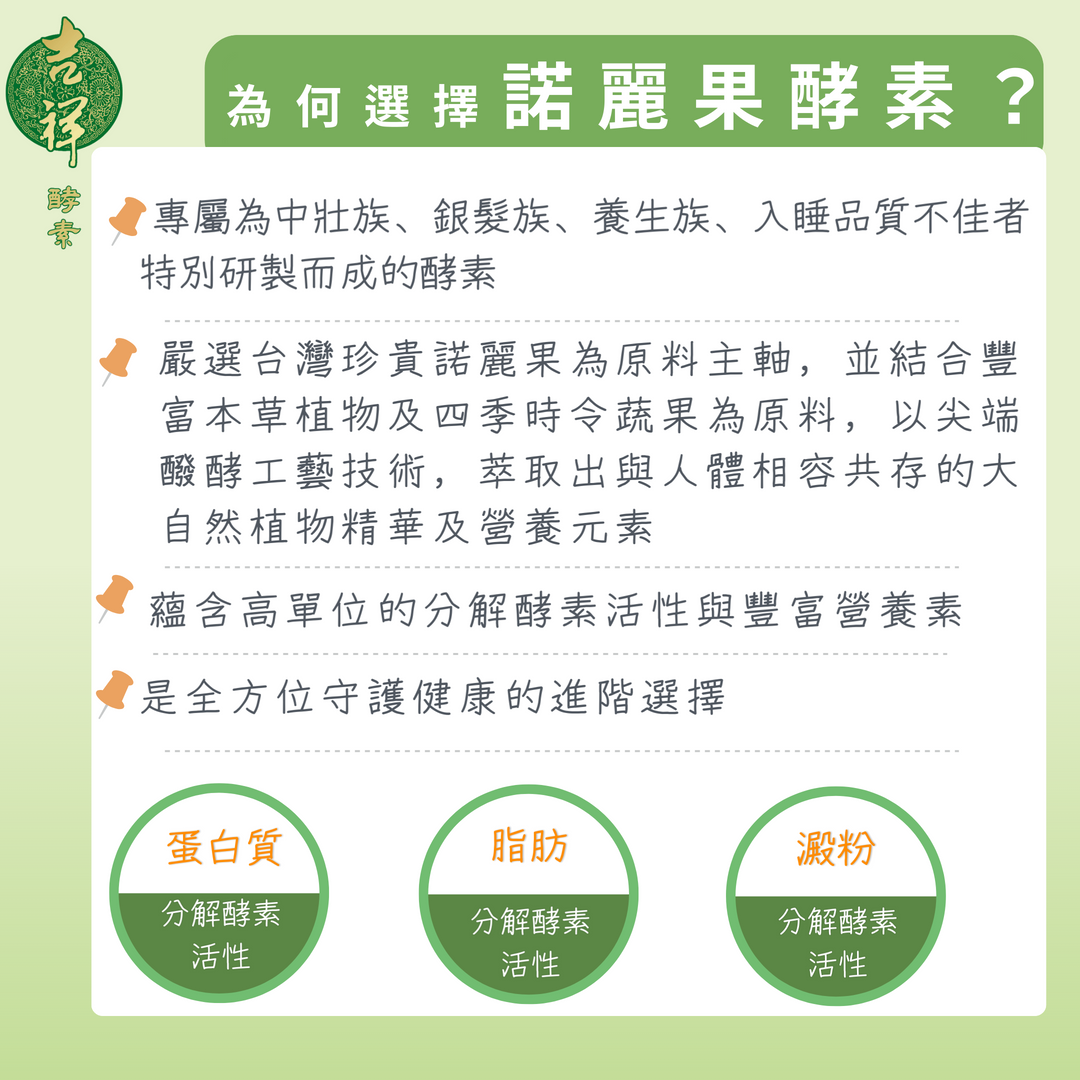 吉祥
酵素

為何選擇諾麗果酵素？

專屬為中壯族、銀髮族、養生族、入睡品質不佳者特別研製而成的酵素

嚴選台灣珍貴諾麗果為原料主軸，並結合豐富本草植物及四季時令蔬果為原料，以尖端醱酵工藝技術，萃取出與人體相容共存的大自然植物精華及營養元素

蘊含高單位的分解酵素活性與豐富營養素

是全方位守護健康的進階選擇

蛋白質
分解酵素
活性

脂肪
分解酵素
活性

澱粉
分解酵素
活性